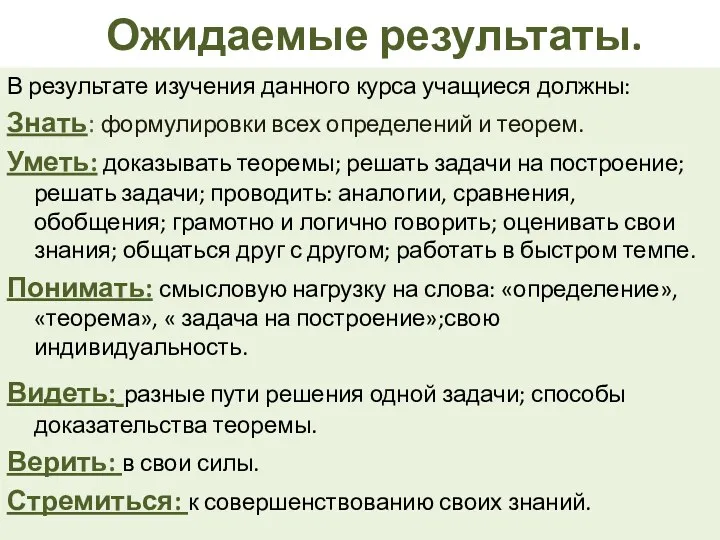 Ожидаемые результаты.

В результате изучения данного курса учащиеся должны:

Знать: формулировки всех определений и теорем.

Уметь: доказывать теоремы; решать задачи на построение; решать задачи; проводить: аналогии, сравнения, обобщения; грамотно и логично говорить; оценивать свои знания; общаться друг с другом; работать в быстром темпе.

Понимать: смысловую нагрузку на слова: «определение», «теорема», « задача на построение»;свою индивидуальность.

Видеть: разные пути решения одной задачи; способы доказательства теоремы.

Верить: в свои силы.

Стремиться: к совершенствованию своих знаний.